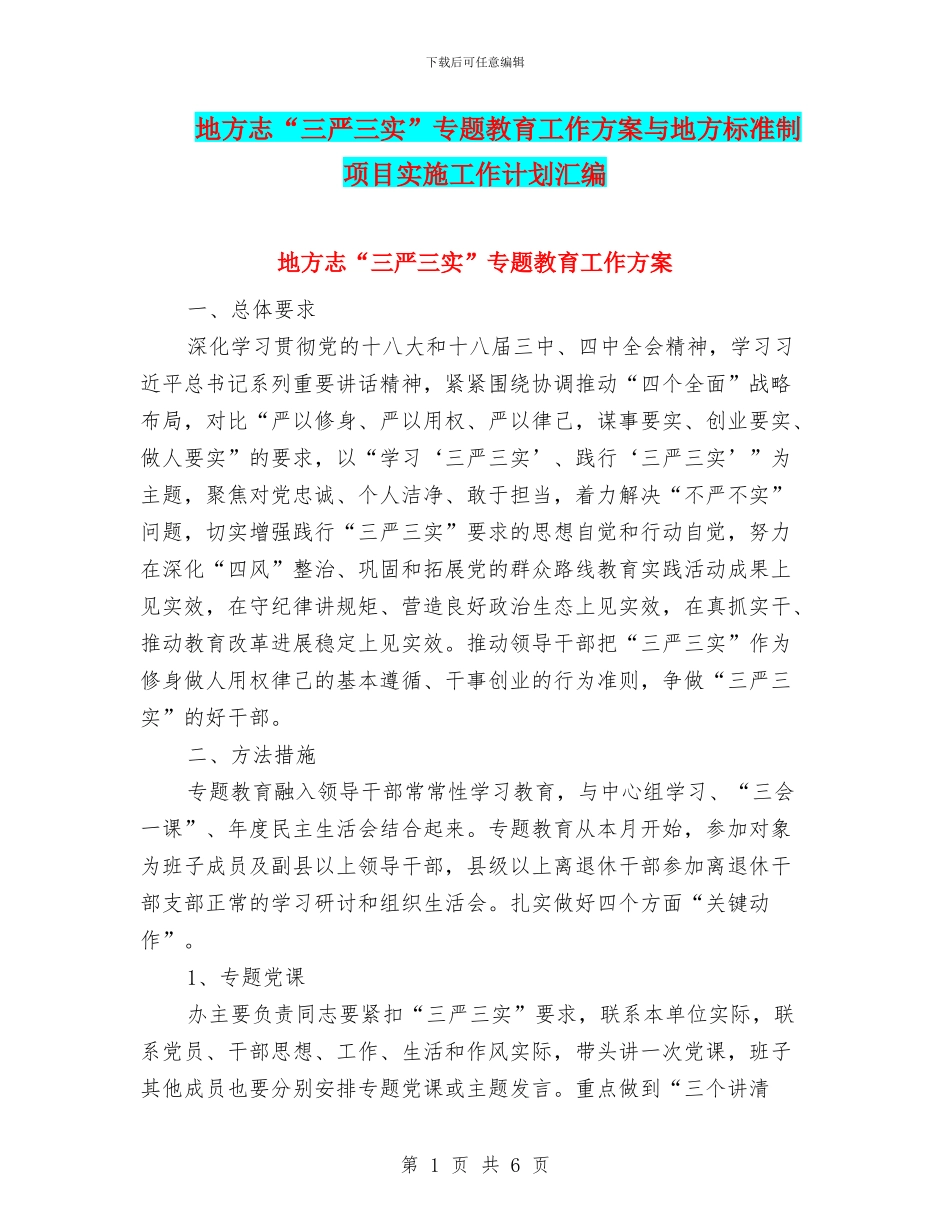 下载后可任意编辑

地方志“三严三实”专题教育工作方案与地方标准制项目实施工作计划汇编

地方志“三严三实”专题教育工作方案

一、总体要求

深化学习贯彻党的十八大和十八届三中、四中全会精神，学习习近平总书记系列重要讲话精神，紧紧围绕协调推动“四个全面”战略布局，对比“严以修身、严以用权、严以律己，谋事要实、创业要实、做人要实”的要求，以“学习‘三严三实’、践行‘三严三实’”为主题，聚焦对党忠诚、个人洁净、敢于担当，着力解决“不严不实”问题，切实增强践行“三严三实”要求的思想自觉和行动自觉，努力在深化“四风”整治、巩固和拓展党的群众路线教育实践活动成果上见实效，在守纪律讲规矩、营造良好政治生态上见实效，在真抓实干、推动教育改革进展稳定上见实效。推动领导干部把“三严三实”作为修身做人用权律己的基本遵循、干事创业的行为准则，争做“三严三实”的好干部。

二、方法措施

专题教育融入领导干部常常性学习教育，与中心组学习、“三会一课”、年度民主生活会结合起来。专题教育从本月开始，参加对象为班子成员及副县以上领导干部，县级以上离退休干部参加离退休干部支部正常的学习研讨和组织生活会。扎实做好四个方面“关键动作”。

1、专题党课

办主要负责同志要紧扣“三严三实”要求，联系本单位实际，联系党员、干部思想、工作、生活和作风实际，带头讲一次党课，班子其他成员也要分别安排专题党课或主题发言。重点做到“三个讲清

第 1 页 共 6 页